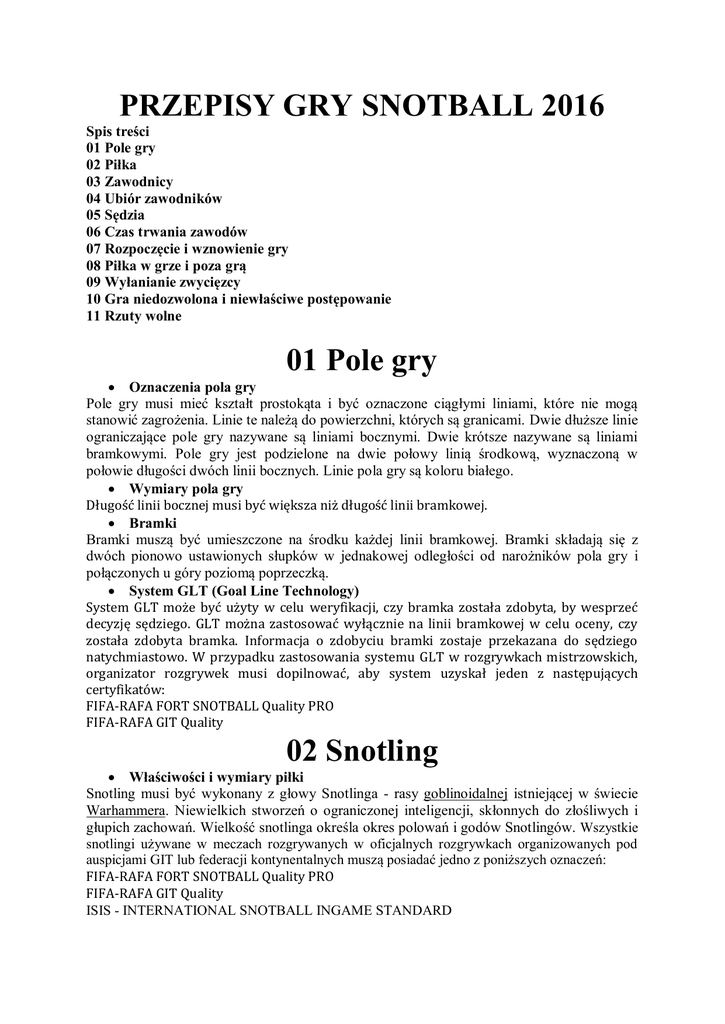 PRZEPISY GRY SNOTBALL 2016

Spis treści
01 Pole gry
02 Piłka
03 Zawodnicy
04 Ubiór zawodników
05 Sędzia
06 Czas trwania zawodów
07 Rozpoczęcie i wznowienie gry
08 Piłka w grze i poza grą
09 Wyłanianie zwycięzcy
10 Gra niedozwolona i niewłaściwe postępowanie
11 Rzuty wolne

01 Pole gry

• Oznaczenia pola gry
Pole gry musi mieć kształt prostokąta i być oznaczone ciągłymi liniami, które nie mogą stanowić zagrożenia. Linie te należą do powierzchni, których są granicami. Dwie dłuższe linie ograniczające pole gry nazywane są liniami bocznymi. Dwie krótsze nazywane są liniami bramkowymi. Pole gry jest podzielone na dwie połowy linią środkową, wyznaczoną w połowie długości dwóch linii bocznych. Linie pola gry są koloru białego.

• Wymiary pola gry
Długość linii bocznej musi być większa niż długość linii bramkowej.

• Bramki
Bramki muszą być umieszczone na środku każdej linii bramkowej. Bramki składają się z dwóch pionowo ustawionych słupków w jednakowej odległości od narożników pola gry i połączonych u góry poziomą poprzeczką.

• System GLT (Goal Line Technology)
System GLT może być użyty w celu weryfikacji, czy bramka została zdobyta, by wesprzeć decyzję sędziego. GLT można zastosować wyłącznie na linii bramkowej w celu oceny, czy została zdobyta bramka. Informacja o zdobyciu bramki zostaje przekazana do sędziego natychmiastowo. W przypadku zastosowania systemu GLT w rozgrywkach mistrzowskich, organizator rozgrywek musi dopilnować, aby system uzyskał jeden z następujących certyfikatów:
FIFA-RAFA FORT SNOTBALL Quality PRO
FIFA-RAFA GIT Quality

02 Snotling

• Właściwości i wymiary piłki
Snotling musi być wykonany z głowy Snotlinga - rasy goblinoidalnej istniejącej w świecie Warhammera. Niewielkich stworzeń o ograniczonej inteligencji, skłonnych do złośliwych i głupich zachowań. Wielkość snotlinga określa okres polowań i godów Snotlingów. Wszystkie snotlingi używane w meczach rozgrywanych w oficjalnych rozgrywkach organizowanych pod auspicjami GIT lub federacji kontynentalnych muszą posiadać jedno z poniższych oznaczeń:
FIFA-RAFA FORT SNOTBALL Quality PRO
FIFA-RAFA GIT Quality
ISIS - INTERNATIONAL SNOTBALL INGAME STANDARD